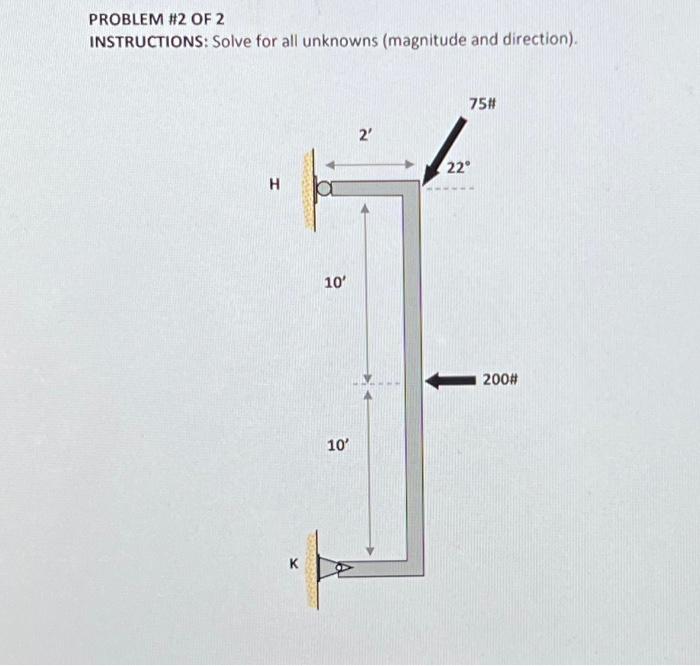 PROBLEM #2 OF 2
INSTRUCTIONS: Solve for all unknowns (magnitude and direction).

75#

2'

22°

H

10'

200#

10'

K